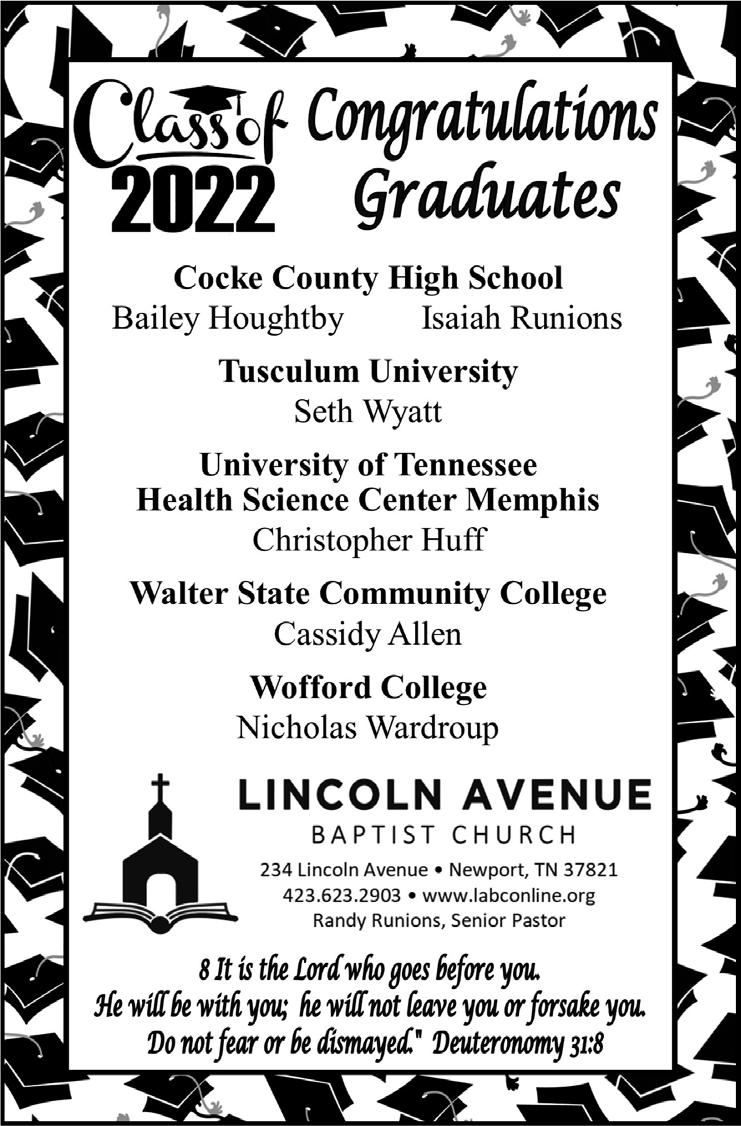 Class of 2022

Congratulations Graduates

Cocke County High School

Bailey Houghtby Isaiah Runions

Tusculum University

Seth Wyatt

University of Tennessee Health Science Center Memphis

Christopher Huff

Walter State Community College

Cassidy Allen

Wofford College

Nicholas Wardroup

LINCOLN AVENUE

BAPTIST CHURCH

234 Lincoln Avenue • Newport, TN 37821
423.623.2903 • www.labconline.org
Randy Runions, Senior Pastor

8 It is the Lord who goes before you.
He will be with you; he will not leave you or forsake you.
Do not fear or be dismayed." Deuteronomy 31:8